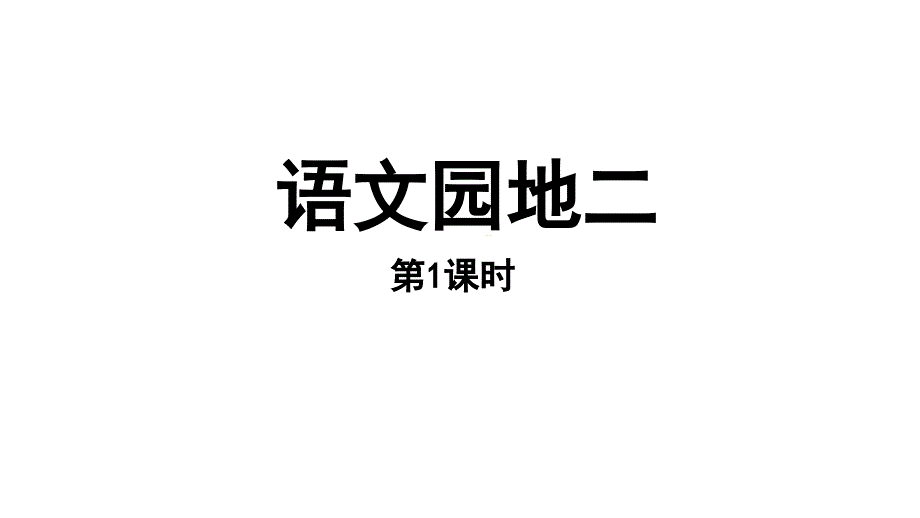 语文园地二

第1课时